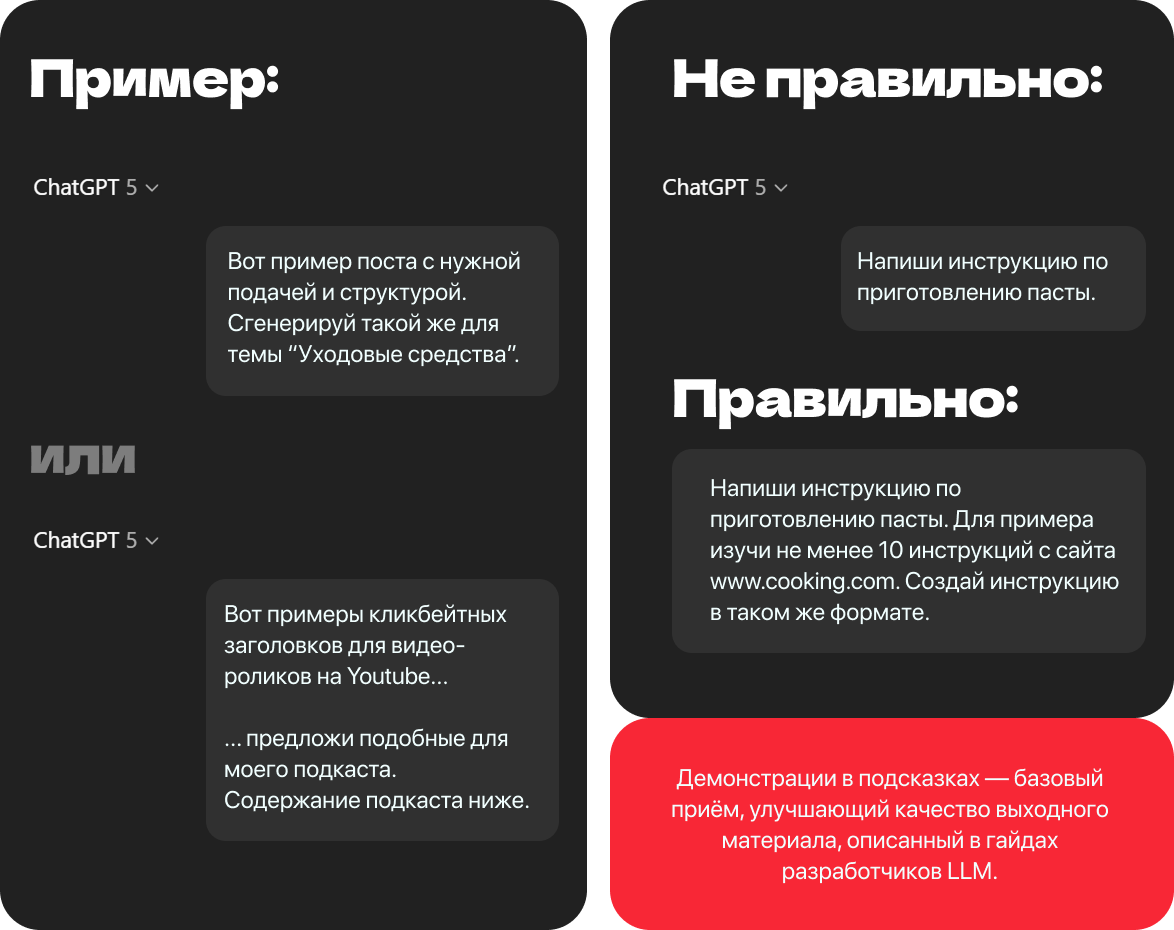 Пример:

ChatGPT 5

Вот пример поста с нужной подачей и структурой. Сгенерируй такой же для темы "Уходовые средства".

или

ChatGPT 5

Вот примеры кликбейтных заголовков для видео-роликов на Youtube...

... предложи подобные для моего подкаста. Содержание подкаста ниже.

Не правильно:

ChatGPT 5

Напиши инструкцию по приготовлению пасты.

Правильно:

Напиши инструкцию по приготовлению пасты. Для примера изучи не менее 10 инструкций с сайта www.cooking.com. Создай инструкцию в таком же формате.

Демонстрации в подсказках — базовый приём, улучшающий качество выходного материала, описанный в гайдах разработчиков LLM.